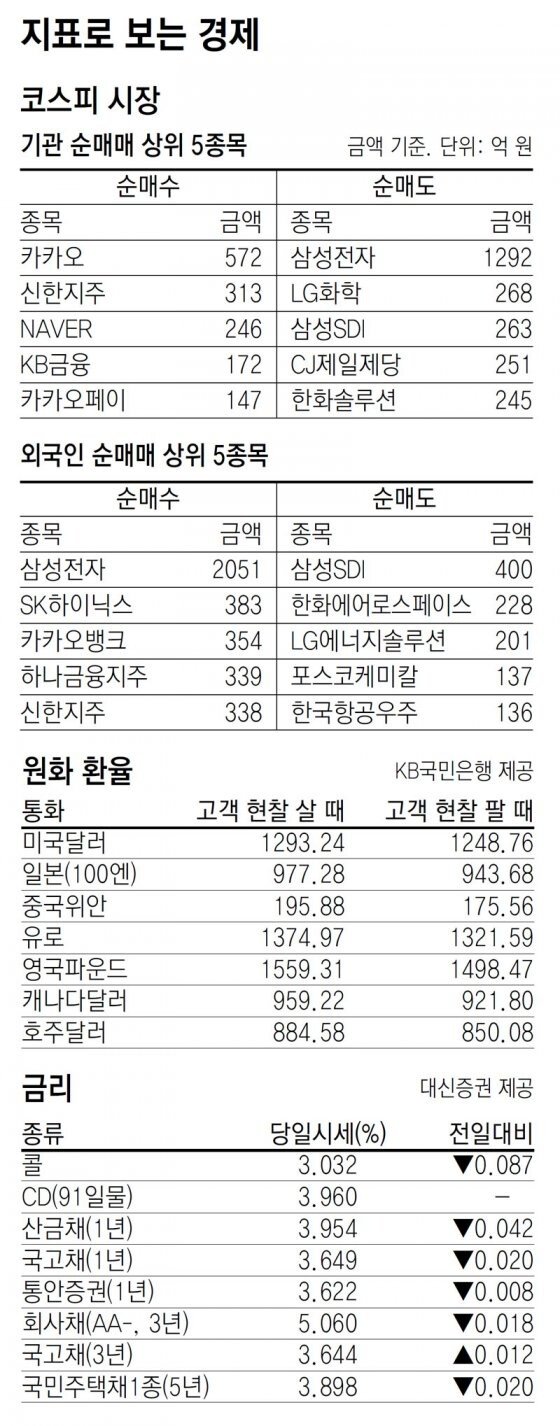 지표로 보는 경제

코스피 시장

기관 순매매 상위 5종목

금액 기준. 단위: 억 원

| 순매수 | | 순매도 | |
|---|---|---|---|
| 종목 | 금액 | 종목 | 금액 |
| 카카오 | 572 | 삼성전자 | 1292 |
| 신한지주 | 313 | LG화학 | 268 |
| NAVER | 246 | 삼성SDI | 263 |
| KB금융 | 172 | CJ제일제당 | 251 |
| 카카오페이 | 147 | 한화솔루션 | 245 |

외국인 순매매 상위 5종목

| 순매수 | | 순매도 | |
|---|---|---|---|
| 종목 | 금액 | 종목 | 금액 |
| 삼성전자 | 2051 | 삼성SDI | 400 |
| SK하이닉스 | 383 | 한화에어로스페이스 | 228 |
| 카카오뱅크 | 354 | LG에너지솔루션 | 201 |
| 하나금융지주 | 339 | 포스코케미칼 | 137 |
| 신한지주 | 338 | 한국항공우주 | 136 |

원화 환율

KB국민은행 제공

| 통화 | 고객 현찰 살 때 | 고객 현찰 팔 때 |
|---|---|---|
| 미국달러 | 1293.24 | 1248.76 |
| 일본(100엔) | 977.28 | 943.68 |
| 중국위안 | 195.88 | 175.56 |
| 유로 | 1374.97 | 1321.59 |
| 영국파운드 | 1559.31 | 1498.47 |
| 캐나다달러 | 959.22 | 921.80 |
| 호주달러 | 884.58 | 850.08 |

금리

대신증권 제공

| 종류 | 당일시세(%) | 전일대비 |
|---|---|---|
| 콜 | 3.032 | ▼0.087 |
| CD(91일물) | 3.960 | - |
| 산금채(1년) | 3.954 | ▼0.042 |
| 국고채(1년) | 3.649 | ▼0.020 |
| 통안증권(1년) | 3.622 | ▼0.008 |
| 회사채(AA-, 3년) | 5.060 | ▼0.018 |
| 국고채(3년) | 3.644 | ▲0.012 |
| 국민주택채1종(5년) | 3.898 | ▼0.020 |